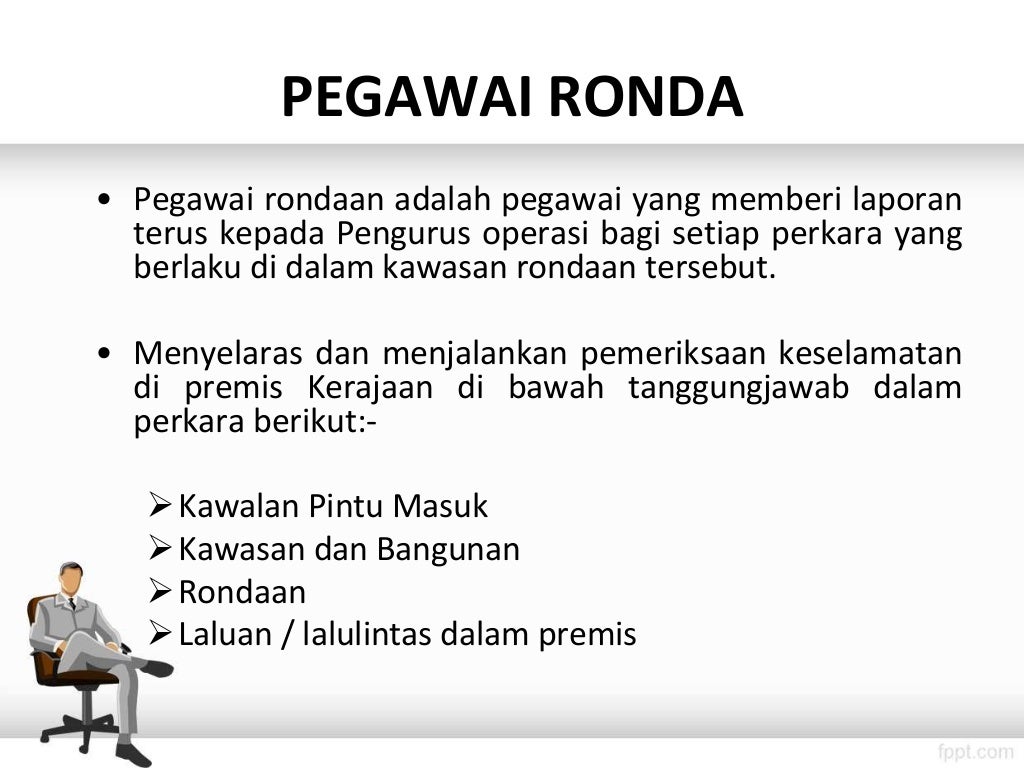 PEGAWAI RONDA

• Pegawai rondaan adalah pegawai yang memberi laporan terus kepada Pengurus operasi bagi setiap perkara yang berlaku di dalam kawasan rondaan tersebut.

• Menyelaras dan menjalankan pemeriksaan keselamatan di premis Kerajaan di bawah tanggungjawab dalam perkara berikut:-

➢ Kawalan Pintu Masuk
➢ Kawasan dan Bangunan
➢ Rondaan
➢ Laluan / lalulintas dalam premis

fppt.com